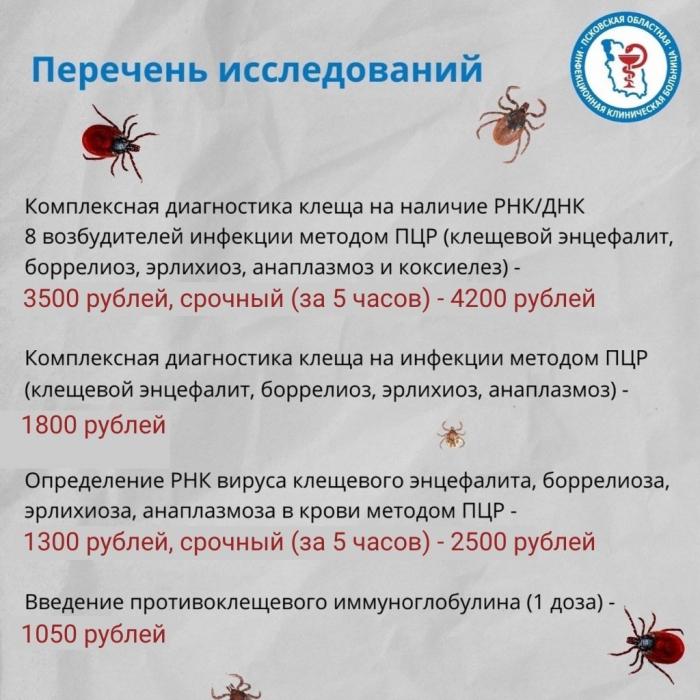 Перечень исследований

ПСКОВСКАЯ ОБЛАСТНАЯ ИНФЕКЦИОННАЯ КЛИНИЧЕСКАЯ БОЛЬНИЦА

Комплексная диагностика клеща на наличие РНК/ДНК 8 возбудителей инфекции методом ПЦР (клещевой энцефалит, боррелиоз, эрлихиоз, анаплазмоз и коксиелез) -
3500 рублей, срочный (за 5 часов) - 4200 рублей

Комплексная диагностика клеща на инфекции методом ПЦР (клещевой энцефалит, боррелиоз, эрлихиоз, анаплазмоз) -
1800 рублей

Определение РНК вируса клещевого энцефалита, боррелиоза, эрлихиоза, анаплазмоза в крови методом ПЦР -
1300 рублей, срочный (за 5 часов) - 2500 рублей

Введение противоклещевого иммуноглобулина (1 доза) -
1050 рублей